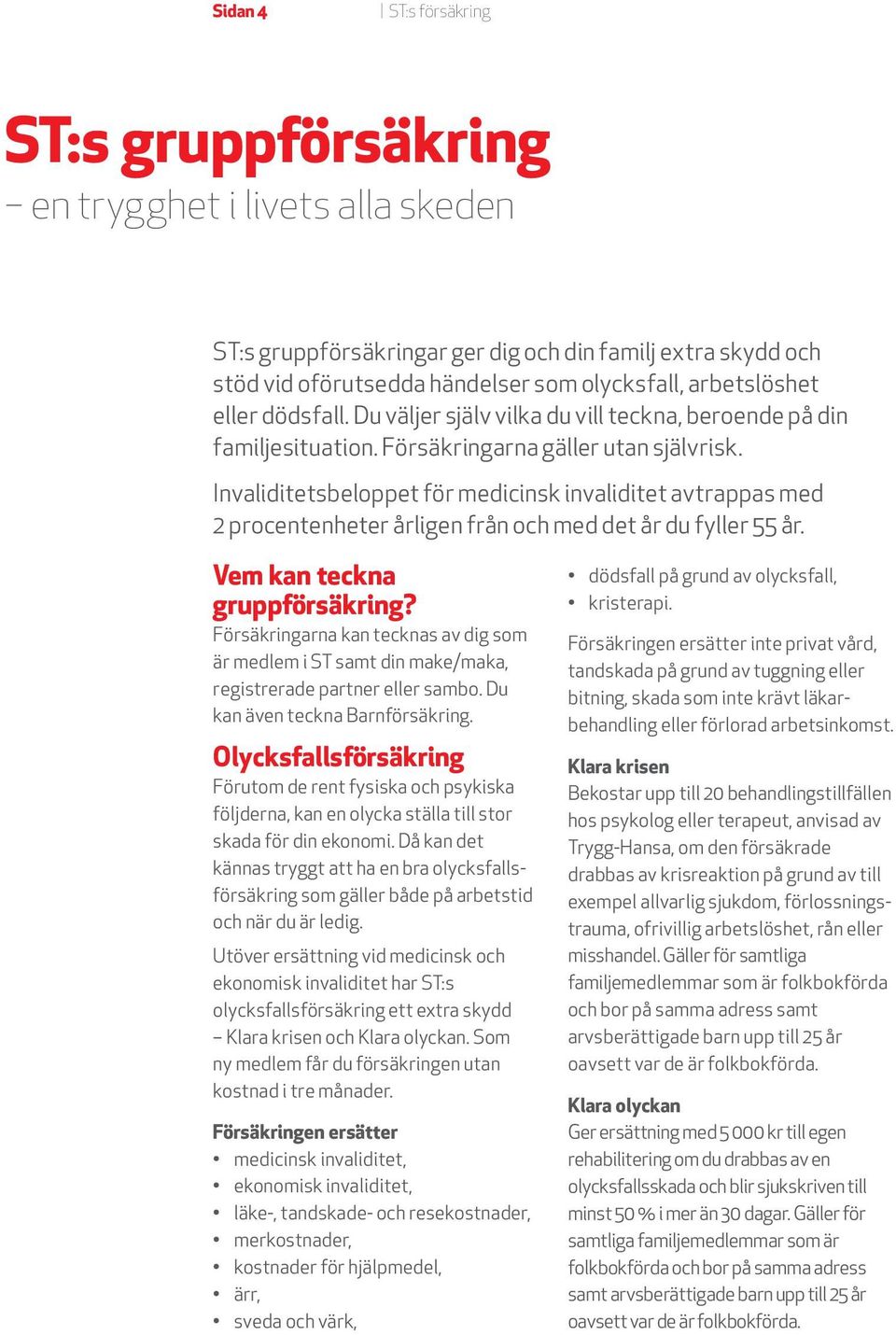 Sidan 4 | ST:s försäkring

ST:s gruppförsäkring
– en trygghet i livets alla skeden

ST:s gruppförsäkringar ger dig och din familj extra skydd och stöd vid oförutsedda händelser som olycksfall, arbetslöshet eller dödsfall. Du väljer själv vilka du vill teckna, beroende på din familjesituation. Försäkringarna gäller utan självrisk.

Invaliditetsbeloppet för medicinsk invaliditet avtrappas med 2 procentenheter årligen från och med det år du fyller 55 år.

Vem kan teckna gruppförsäkring?
Försäkringarna kan tecknas av dig som är medlem i ST samt din make/maka, registrerade partner eller sambo. Du kan även teckna Barnförsäkring.

Olycksfallsförsäkring
Förutom de rent fysiska och psykiska följderna, kan en olycka ställa till stor skada för din ekonomi. Då kan det kännas tryggt att ha en bra olycksfallsförsäkring som gäller både på arbetstid och när du är ledig.

Utöver ersättning vid medicinsk och ekonomisk invaliditet har ST:s olycksfallsförsäkring ett extra skydd – Klara krisen och Klara olyckan. Som ny medlem får du försäkringen utan kostnad i tre månader.

Försäkringen ersätter
• medicinsk invaliditet,
• ekonomisk invaliditet,
• läke-, tandskade- och resekostnader,
• merkostnader,
• kostnader för hjälpmedel,
• ärr,
• sveda och värk,
• dödsfall på grund av olycksfall,
• kristerapi.

Försäkringen ersätter inte privat vård, tandskada på grund av tuggning eller bitning, skada som inte krävt läkarbehandling eller förlorad arbetsinkomst.

Klara krisen
Bekostar upp till 20 behandlingstillfällen hos psykolog eller terapeut, anvisad av Trygg-Hansa, om den försäkrade drabbas av krisreaktion på grund av till exempel allvarlig sjukdom, förlossningstrauma, ofrivillig arbetslöshet, rån eller misshandel. Gäller för samtliga familjemedlemmar som är folkbokförda och bor på samma adress samt arvsberättigade barn upp till 25 år oavsett var de är folkbokförda.

Klara olyckan
Ger ersättning med 5 000 kr till egen rehabilitering om du drabbas av en olycksfallsskada och blir sjukskriven till minst 50 % i mer än 30 dagar. Gäller för samtliga familjemedlemmar som är folkbokförda och bor på samma adress samt arvsberättigade barn upp till 25 år oavsett var de är folkbokförda.